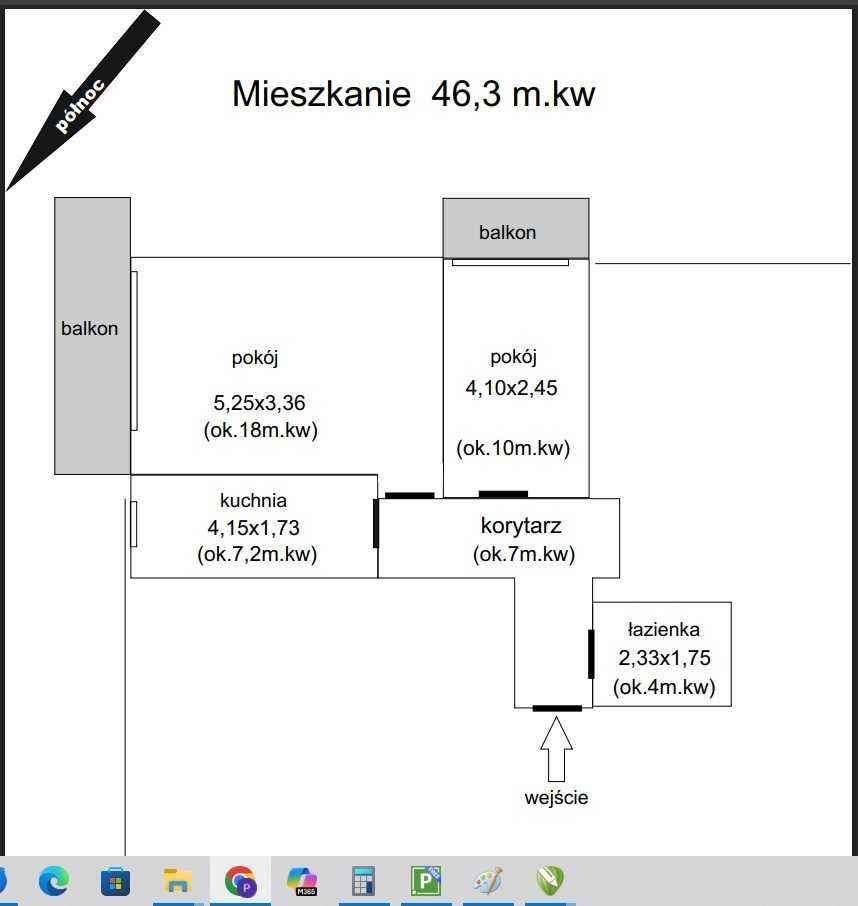 północ

Mieszkanie 46,3 m.kw

balkon

balkon

pokój
5,25x3,36
(ok.18m.kw)

pokój
4,10x2,45
(ok.10m.kw)

kuchnia
4,15x1,73
(ok.7,2m.kw)

korytarz
(ok.7m.kw)

łazienka
2,33x1,75
(ok.4m.kw)

wejście

M365